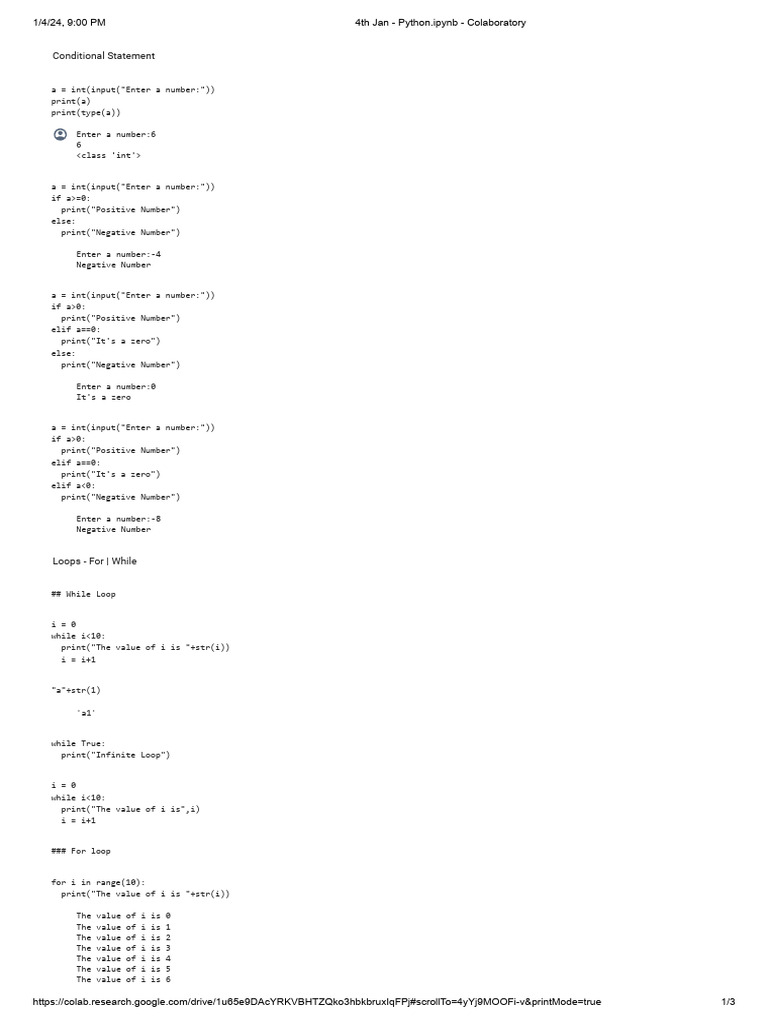 1/4/24, 9:00 PM

4th Jan - Python.ipynb - Colaboratory

Conditional Statement

a = int(input("Enter a number:"))
print(a)
print(type(a))

Enter a number:6
6
<class 'int'>

a = int(input("Enter a number:"))
if a>=0:
  print("Positive Number")
else:
  print("Negative Number")

Enter a number:-4
Negative Number

a = int(input("Enter a number:"))
if a>0:
  print("Positive Number")
elif a==0:
  print("It's a zero")
else:
  print("Negative Number")

Enter a number:0
It's a zero

a = int(input("Enter a number:"))
if a>0:
  print("Positive Number")
elif a==0:
  print("It's a zero")
elif a<0:
  print("Negative Number")

Enter a number:-8
Negative Number

Loops - For | While

## While Loop

i = 0
while i<10:
  print("The value of i is "+str(i))
  i = i+1

"a"+str(1)

'a1'

while True:
  print("Infinite Loop")

i = 0
while i<10:
  print("The value of i is",i)
  i = i+1

### For loop

for i in range(10):
  print("The value of i is "+str(i))

The value of i is 0
The value of i is 1
The value of i is 2
The value of i is 3
The value of i is 4
The value of i is 5
The value of i is 6

https://colab.research.google.com/drive/1u65e9DAcYRKVBHTZQko3hbkbruxIqFPj#scrollTo=4yYj9MOOFi-v&printMode=true

1/3